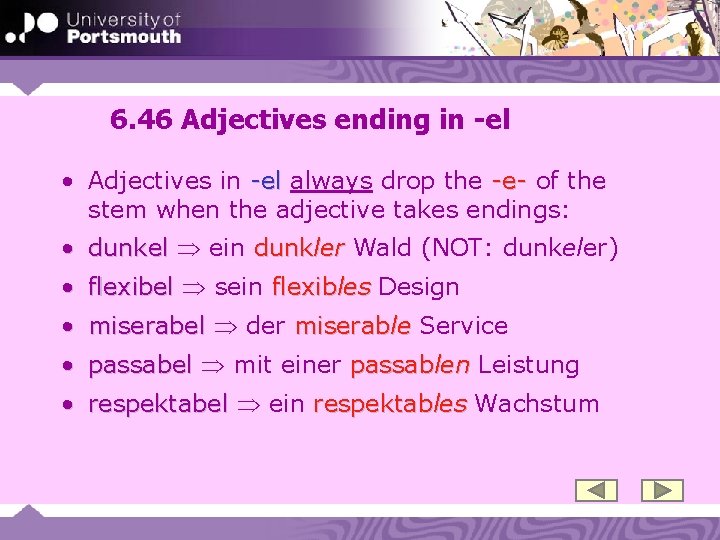 University of
Portsmouth

6.46 Adjectives ending in -el

• Adjectives in -el always drop the -e- of the stem when the adjective takes endings:
• dunkel $\Rightarrow$ ein dunkler Wald (NOT: dunkeler)
• flexibel $\Rightarrow$ sein flexibles Design
• miserabel $\Rightarrow$ der miserable Service
• passabel $\Rightarrow$ mit einer passablen Leistung
• respektabel $\Rightarrow$ ein respektables Wachstum